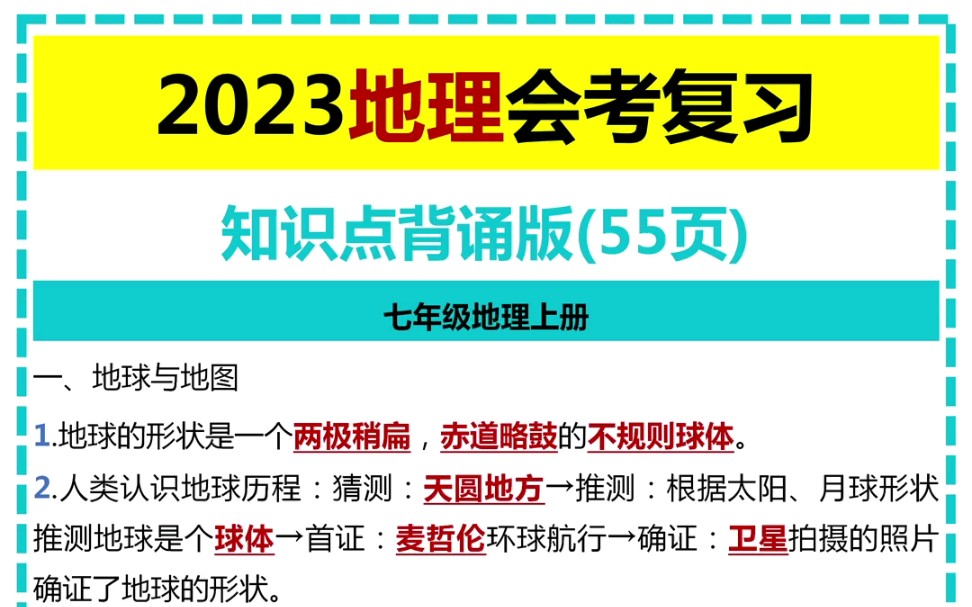 2023地理会考复习

知识点背诵版(55页)

七年级地理上册

一、地球与地图

1.地球的形状是一个两极稍扁，赤道略鼓的不规则球体。

2.人类认识地球历程：猜测：天圆地方→推测：根据太阳、月球形状推测地球是个球体→首证：麦哲伦环球航行→确证：卫星拍摄的照片确证了地球的形状。